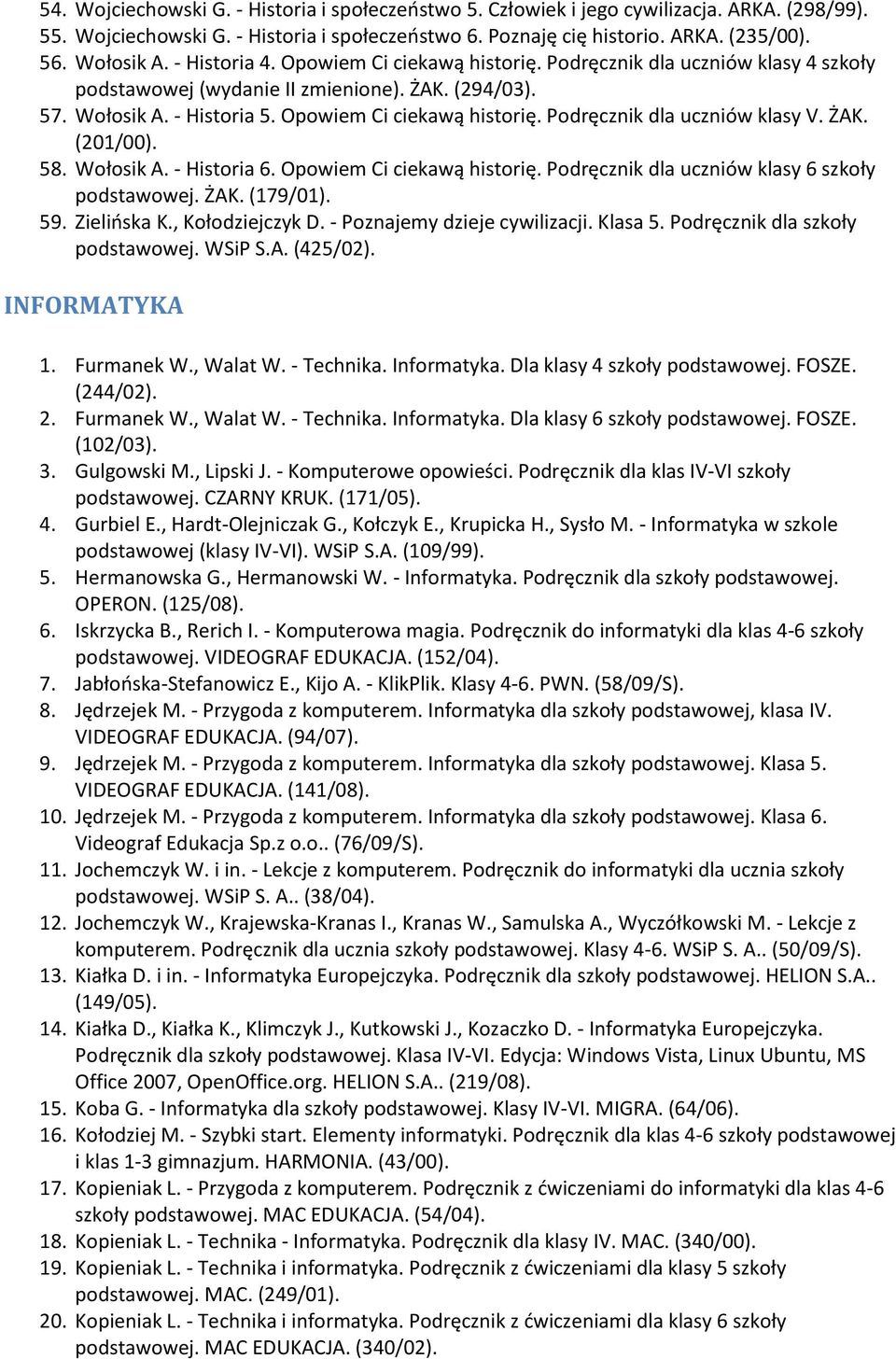 54. Wojciechowski G. - Historia i społeczeństwo 5. Człowiek i jego cywilizacja. ARKA. (298/99).
55. Wojciechowski G. - Historia i społeczeństwo 6. Poznaję cię historio. ARKA. (235/00).
56. Wołosik A. - Historia 4. Opowiem Ci ciekawą historię. Podręcznik dla uczniów klasy 4 szkoły podstawowej (wydanie II zmienione). ŻAK. (294/03).
57. Wołosik A. - Historia 5. Opowiem Ci ciekawą historię. Podręcznik dla uczniów klasy V. ŻAK. (201/00).
58. Wołosik A. - Historia 6. Opowiem Ci ciekawą historię. Podręcznik dla uczniów klasy 6 szkoły podstawowej. ŻAK. (179/01).
59. Zielińska K., Kołodziejczyk D. - Poznajemy dzieje cywilizacji. Klasa 5. Podręcznik dla szkoły podstawowej. WSiP S.A. (425/02).

INFORMATYKA

1. Furmanek W., Walat W. - Technika. Informatyka. Dla klasy 4 szkoły podstawowej. FOSZE. (244/02).
2. Furmanek W., Walat W. - Technika. Informatyka. Dla klasy 6 szkoły podstawowej. FOSZE. (102/03).
3. Gulgowski M., Lipski J. - Komputerowe opowieści. Podręcznik dla klas IV-VI szkoły podstawowej. CZARNY KRUK. (171/05).
4. Gurbiel E., Hardt-Olejniczak G., Kołczyk E., Krupicka H., Sysło M. - Informatyka w szkole podstawowej (klasy IV-VI). WSiP S.A. (109/99).
5. Hermanowska G., Hermanowski W. - Informatyka. Podręcznik dla szkoły podstawowej. OPERON. (125/08).
6. Iskrzycka B., Rerich I. - Komputerowa magia. Podręcznik do informatyki dla klas 4-6 szkoły podstawowej. VIDEOGRAF EDUKACJA. (152/04).
7. Jabłońska-Stefanowicz E., Kijo A. - KlikPlik. Klasy 4-6. PWN. (58/09/S).
8. Jędrzejek M. - Przygoda z komputerem. Informatyka dla szkoły podstawowej, klasa IV. VIDEOGRAF EDUKACJA. (94/07).
9. Jędrzejek M. - Przygoda z komputerem. Informatyka dla szkoły podstawowej. Klasa 5. VIDEOGRAF EDUKACJA. (141/08).
10. Jędrzejek M. - Przygoda z komputerem. Informatyka dla szkoły podstawowej. Klasa 6. Videograf Edukacja Sp.z o.o.. (76/09/S).
11. Jochemczyk W. i in. - Lekcje z komputerem. Podręcznik do informatyki dla ucznia szkoły podstawowej. WSiP S. A.. (38/04).
12. Jochemczyk W., Krajewska-Kranas I., Kranas W., Samulska A., Wyczółkowski M. - Lekcje z komputerem. Podręcznik dla ucznia szkoły podstawowej. Klasy 4-6. WSiP S. A.. (50/09/S).
13. Kiałka D. i in. - Informatyka Europejczyka. Podręcznik dla szkoły podstawowej. HELION S.A.. (149/05).
14. Kiałka D., Kiałka K., Klimczyk J., Kutkowski J., Kozaczko D. - Informatyka Europejczyka. Podręcznik dla szkoły podstawowej. Klasa IV-VI. Edycja: Windows Vista, Linux Ubuntu, MS Office 2007, OpenOffice.org. HELION S.A.. (219/08).
15. Koba G. - Informatyka dla szkoły podstawowej. Klasy IV-VI. MIGRA. (64/06).
16. Kołodziej M. - Szybki start. Elementy informatyki. Podręcznik dla klas 4-6 szkoły podstawowej i klas 1-3 gimnazjum. HARMONIA. (43/00).
17. Kopieniak L. - Przygoda z komputerem. Podręcznik z ćwiczeniami do informatyki dla klas 4-6 szkoły podstawowej. MAC EDUKACJA. (54/04).
18. Kopieniak L. - Technika - Informatyka. Podręcznik dla klasy IV. MAC. (340/00).
19. Kopieniak L. - Technika i informatyka. Podręcznik z ćwiczeniami dla klasy 5 szkoły podstawowej. MAC. (249/01).
20. Kopieniak L. - Technika i informatyka. Podręcznik z ćwiczeniami dla klasy 6 szkoły podstawowej. MAC EDUKACJA. (340/02).